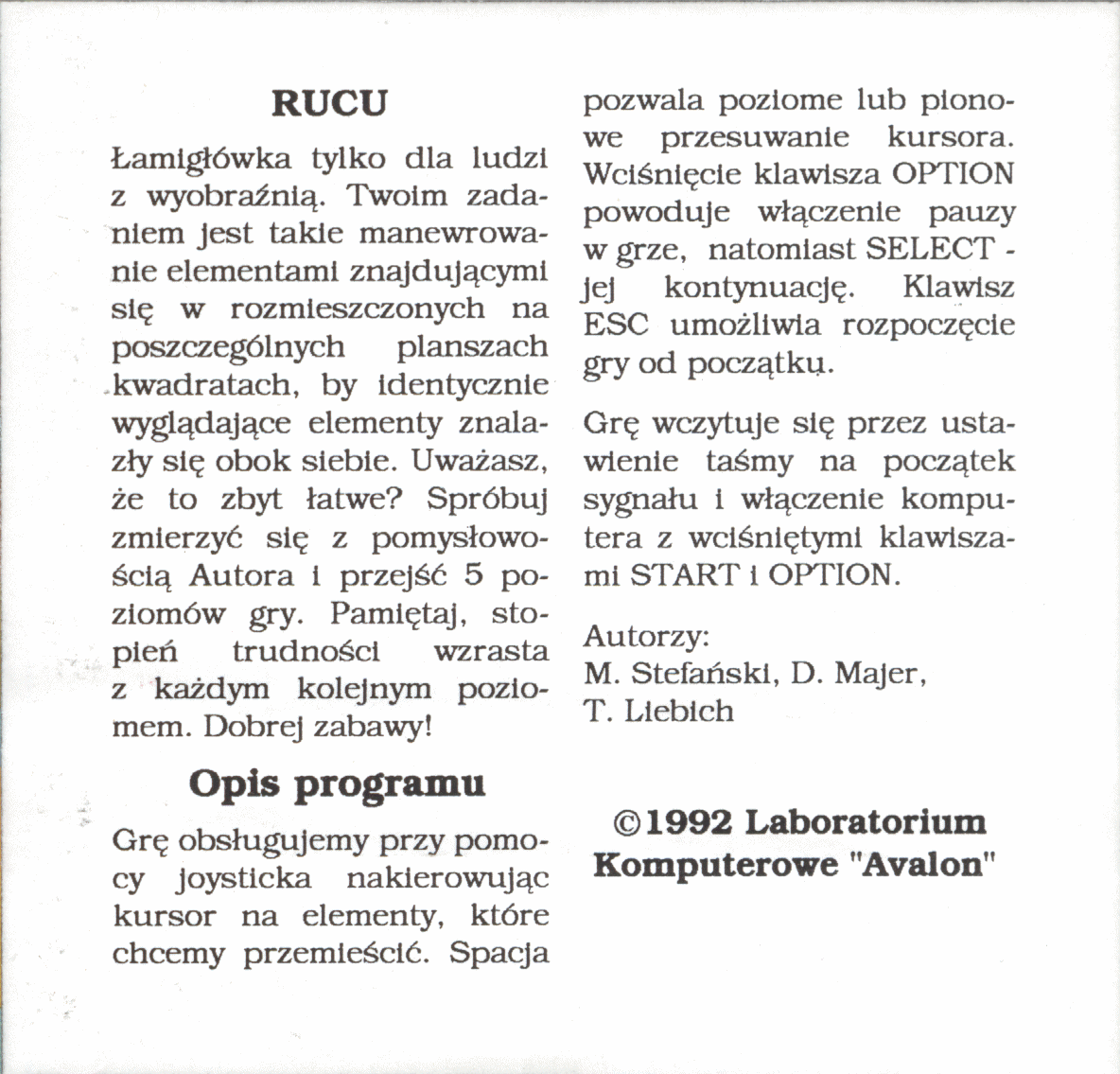 RUCU

Łamigłówka tylko dla ludzi z wyobraźnią. Twoim zadaniem jest takie manewrowanie elementami znajdującymi się w rozmieszczonych na poszczególnych planszach kwadratach, by identycznie wyglądające elementy znalazły się obok siebie. Uważasz, że to zbyt łatwe? Spróbuj zmierzyć się z pomysłowością Autora i przejść 5 poziomów gry. Pamiętaj, stopień trudności wzrasta z każdym kolejnym poziomem. Dobrej zabawy!

Opis programu

Grę obsługujemy przy pomocy joysticka nakierowując kursor na elementy, które chcemy przemieścić. Spacja pozwala poziome lub pionowe przesuwanie kursora. Wciśnięcie klawisza OPTION powoduje włączenie pauzy w grze, natomiast SELECT - jej kontynuację. Klawisz ESC umożliwia rozpoczęcie gry od początku.

Grę wczytuje się przez ustawienie taśmy na początek sygnału i włączenie komputera z wciśniętymi klawiszami START i OPTION.

Autorzy:
M. Stefański, D. Majer,
T. Liebich

©1992 Laboratorium Komputerowe "Avalon"